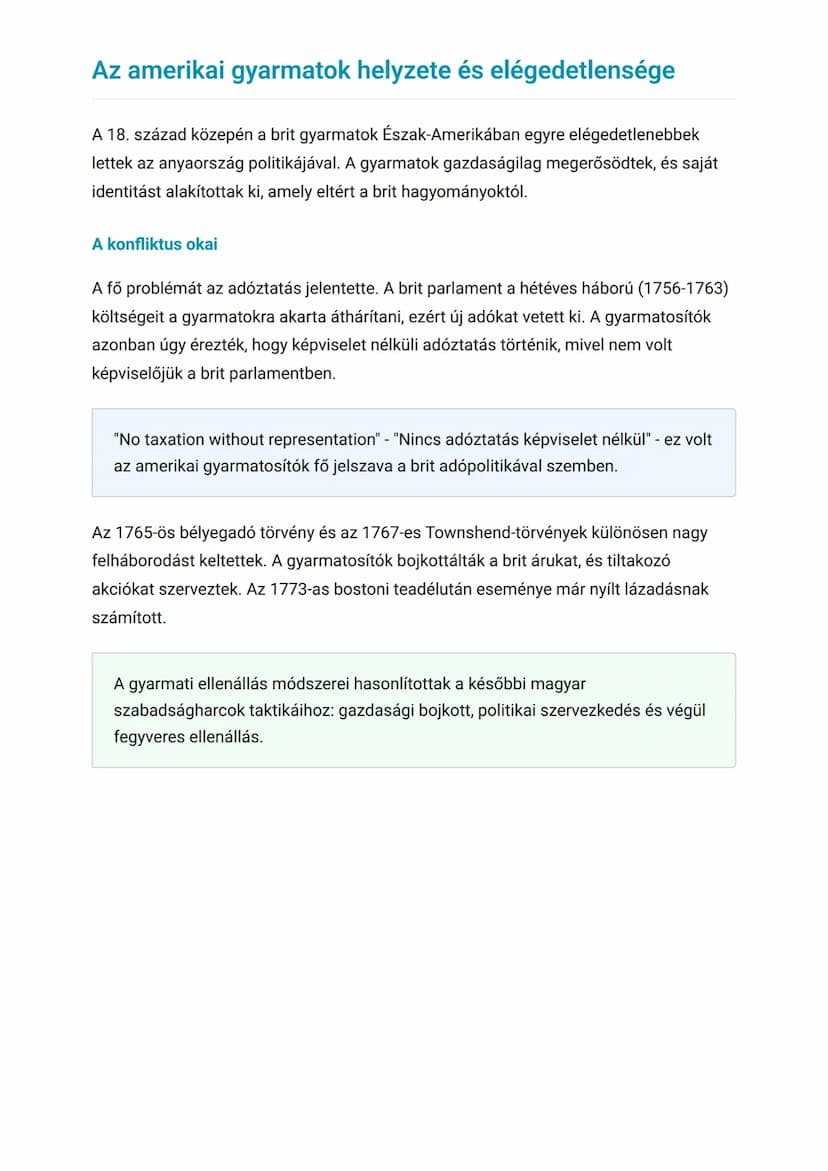 Az amerikai gyarmatok helyzete és elégedetlensége

A 18. század közepén a brit gyarmatok Észak-Amerikában egyre elégedetlenebbek lettek az anyaország politikájával. A gyarmatok gazdaságilag megerősödtek, és saját identitást alakítottak ki, amely eltért a brit hagyományoktól.

A konfliktus okai

A fő problémát az adóztatás jelentette. A brit parlament a hétéves háború (1756-1763) költségeit a gyarmatokra akarta áthárítani, ezért új adókat vetett ki. A gyarmatosítók azonban úgy érezték, hogy képviselet nélküli adóztatás történik, mivel nem volt képviselőjük a brit parlamentben.

"No taxation without representation" - "Nincs adóztatás képviselet nélkül" - ez volt az amerikai gyarmatosítók fő jelszava a brit adópolitikával szemben.

Az 1765-ös bélyegadó törvény és az 1767-es Townshend-törvények különösen nagy felháborodást keltettek. A gyarmatosítók bojkottálták a brit árukat, és tiltakozó akciókat szerveztek. Az 1773-as bostoni teadélután eseménye már nyílt lázadásnak számított.

A gyarmati ellenállás módszerei hasonlítottak a későbbi magyar szabadságharcok taktikáihoz: gazdasági bojkott, politikai szervezkedés és végül fegyveres ellenállás.